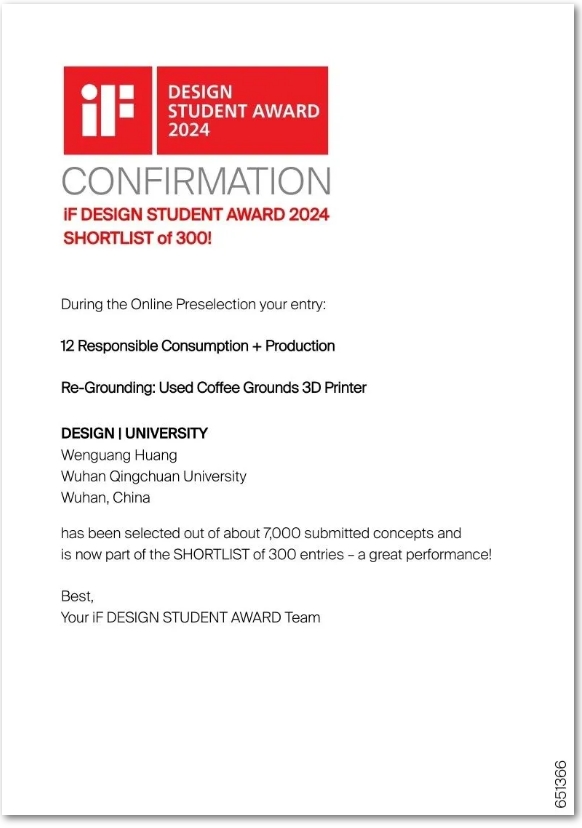 iF

DESIGN STUDENT AWARD 2024

CONFIRMATION

iF DESIGN STUDENT AWARD 2024
SHORTLIST of 300!

During the Online Preselection your entry:

12 Responsible Consumption + Production

Re-Grounding: Used Coffee Grounds 3D Printer

DESIGN | UNIVERSITY
Wenguang Huang
Wuhan Qingchuan University
Wuhan, China

has been selected out of about 7,000 submitted concepts and is now part of the SHORTLIST of 300 entries – a great performance!

Best,
Your iF DESIGN STUDENT AWARD Team

651366